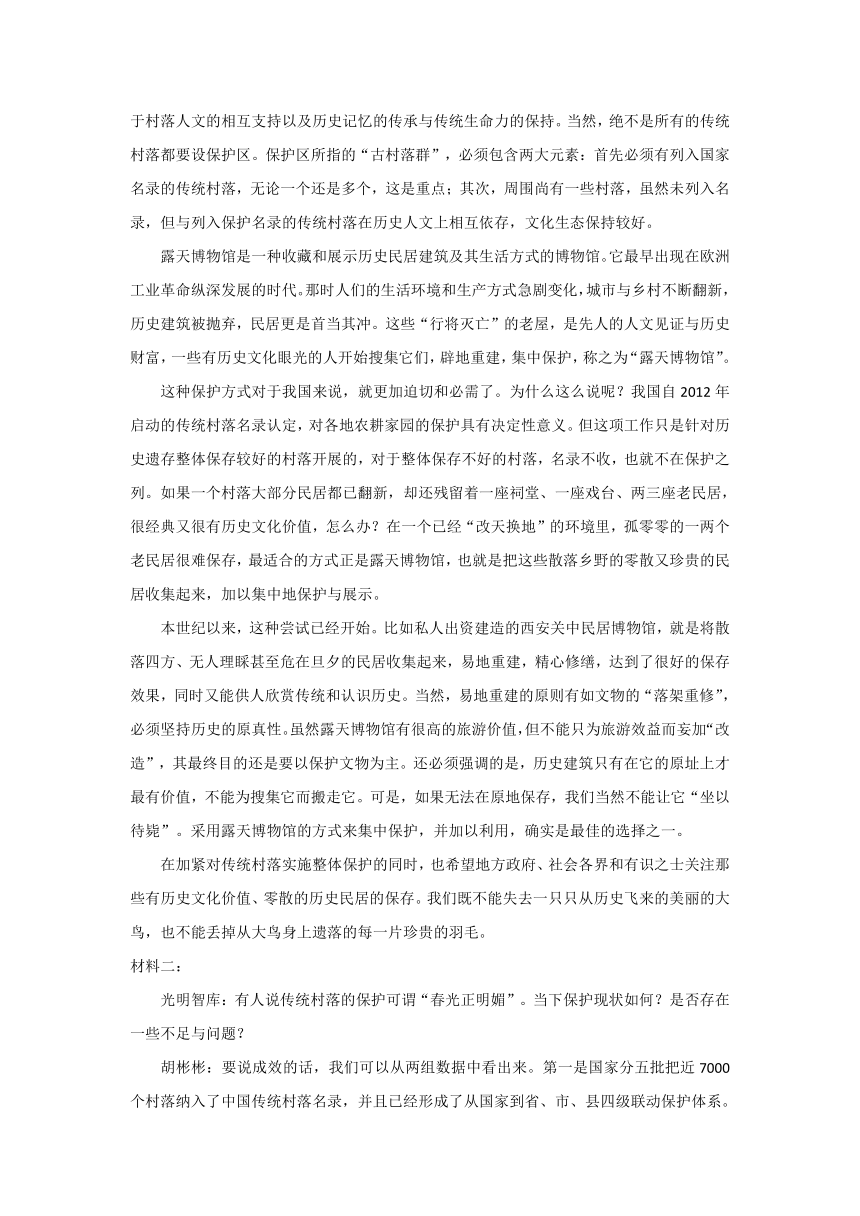 于村落人文的相互支持以及历史记忆的传承与传统生命力的保持。当然，绝不是所有的传统村落都要设保护区。保护区所指的“古村落群”，必须包含两大元素：首先必须有列入国家名录的传统村落，无论一个还是多个，这是重点；其次，周围尚有一些村落，虽然未列入名录，但与列入保护名录的传统村落在历史人文上相互依存，文化生态保持较好。

露天博物馆是一种收藏和展示历史民居建筑及其生活方式的博物馆。它最早出现在欧洲工业革命纵深发展的时代。那时人们的生活环境和生产方式急剧变化，城市与乡村不断翻新，历史建筑被抛弃，民居更是首当其冲。这些“行将灭亡”的老屋，是先人的人文见证与历史财富，一些有历史文化眼光的人开始搜集它们，辟地重建，集中保护，称之为“露天博物馆”。

这种保护方式对于我国来说，就更加迫切和必需了。为什么这么说呢？我国自 2012 年启动的传统村落名录认定，对各地农耕家园的保护具有决定性意义。但这项工作只是针对历史遗存整体保存较好的村落开展的，对于整体保存不好的村落，名录不收，也就不在保护之列。如果一个村落大部分民居都已翻新，却还残留着一座祠堂、一座戏台、两三座老民居，很经典又很有历史文化价值，怎么办？在一个已经“改天换地”的环境里，孤零零的一两个老民居很难保存，最适合的方式正是露天博物馆，也就是把这些散落乡野的零散又珍贵的民居收集起来，加以集中地保护与展示。

本世纪以来，这种尝试已经开始。比如私人出资建造的西安关中民居博物馆，就是将散落四方、无人理睬甚至危在旦夕的民居收集起来，易地重建，精心修缮，达到了很好的保存效果，同时又能供人欣赏传统和认识历史。当然，易地重建的原则有如文物的“落架重修”，必须坚持历史的原真性。虽然露天博物馆有很高的旅游价值，但不能只为旅游效益而妄加“改造”，其最终目的还是要以保护文物为主。还必须强调的是，历史建筑只有在它的原址上才最有价值，不能为搜集它而搬走它。可是，如果无法在原地保存，我们当然不能让它“坐以待毙”。采用露天博物馆的方式来集中保护，并加以利用，确实是最佳的选择之一。

在加紧对传统村落实施整体保护的同时，也希望地方政府、社会各界和有识之士关注那些有历史文化价值、零散的历史民居的保存。我们既不能失去一只只从历史飞来的美丽的大鸟，也不能丢掉从大鸟身上遗落的每一片珍贵的羽毛。

材料二：

光明智库：有人说传统村落的保护可谓“春光正明媚”。当下保护现状如何？是否存在一些不足与问题？

胡彬彬：要说成效的话，我们可以从两组数据中看出来。第一是国家分五批把近 7000 个村落纳入了中国传统村落名录，并且已经形成了从国家到省、市、县四级联动保护体系。